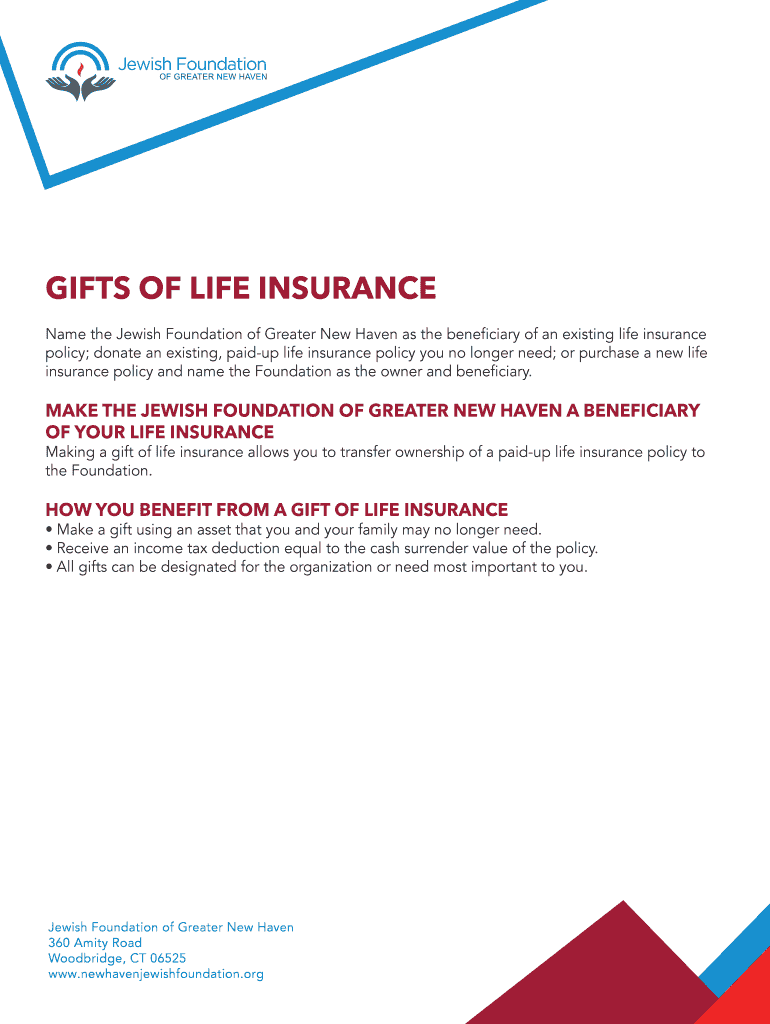 Jewish Foundation
OF GREATER NEW HAVEN

GIFTS OF LIFE INSURANCE

Name the Jewish Foundation of Greater New Haven as the beneficiary of an existing life insurance policy; donate an existing, paid-up life insurance policy you no longer need; or purchase a new life insurance policy and name the Foundation as the owner and beneficiary.

MAKE THE JEWISH FOUNDATION OF GREATER NEW HAVEN A BENEFICIARY OF YOUR LIFE INSURANCE
Making a gift of life insurance allows you to transfer ownership of a paid-up life insurance policy to the Foundation.

HOW YOU BENEFIT FROM A GIFT OF LIFE INSURANCE
• Make a gift using an asset that you and your family may no longer need.
• Receive an income tax deduction equal to the cash surrender value of the policy.
• All gifts can be designated for the organization or need most important to you.

Jewish Foundation of Greater New Haven
360 Amity Road
Woodbridge, CT 06525
www.newhavenjewishfoundation.org